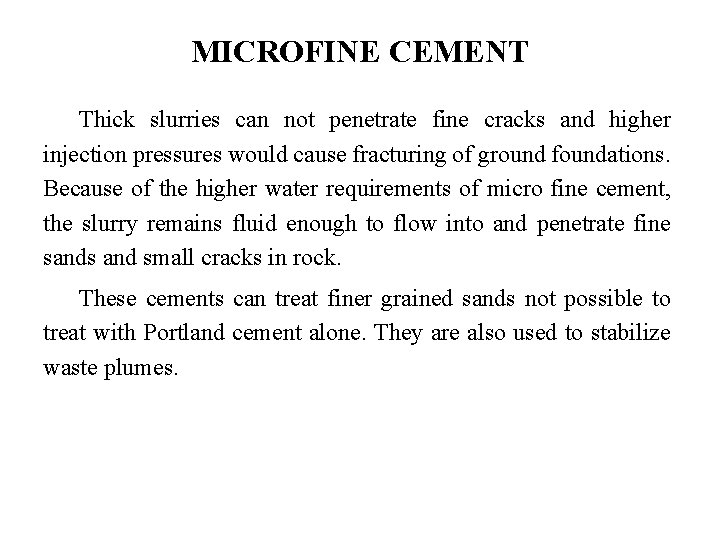 MICROFINE CEMENT

Thick slurries can not penetrate fine cracks and higher injection pressures would cause fracturing of ground foundations. Because of the higher water requirements of micro fine cement, the slurry remains fluid enough to flow into and penetrate fine sands and small cracks in rock.

These cements can treat finer grained sands not possible to treat with Portland cement alone. They are also used to stabilize waste plumes.